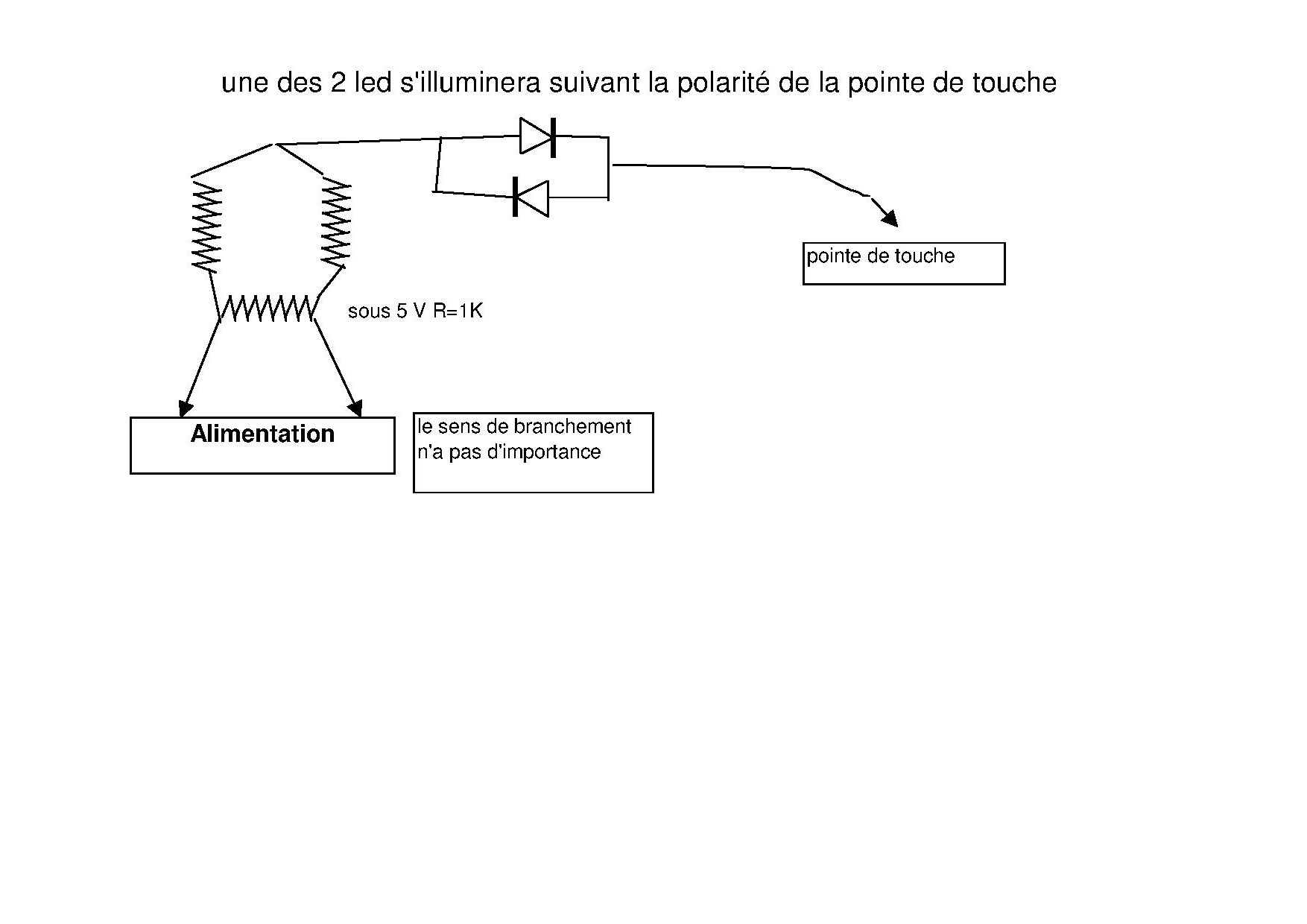 une des 2 led s'illuminera suivant la polarité de la pointe de touche

pointe de touche

sous 5 V R=1K

Alimentation

le sens de branchement n'a pas d'importance